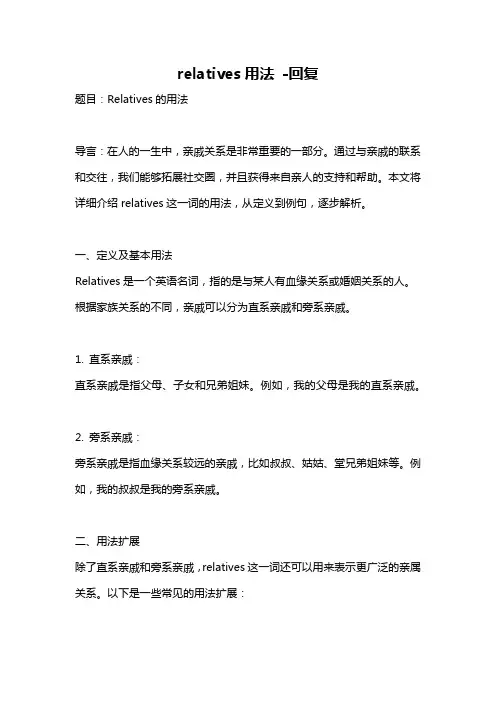 relatives 用法 -回复

题目：Relatives 的用法

导言：在人的一生中，亲戚关系是非常重要的一部分。通过与亲戚的联系和交往，我们能够拓展社交圈，并且获得来自亲人的支持和帮助。本文将详细介绍 relatives 这一词的用法，从定义到例句，逐步解析。

一、定义及基本用法

Relatives 是一个英语名词，指的是与某人有血缘关系或婚姻关系的人。根据家族关系的不同，亲戚可以分为直系亲戚和旁系亲戚。

1. 直系亲戚：

直系亲戚是指父母、子女和兄弟姐妹。例如，我的父母是我的直系亲戚。

2. 旁系亲戚：

旁系亲戚是指血缘关系较远的亲戚，比如叔叔、姑姑、堂兄弟姐妹等。例如，我的叔叔是我的旁系亲戚。

二、用法扩展

除了直系亲戚和旁系亲戚，relatives 这一词还可以用来表示更广泛的亲属关系。以下是一些常见的用法扩展：